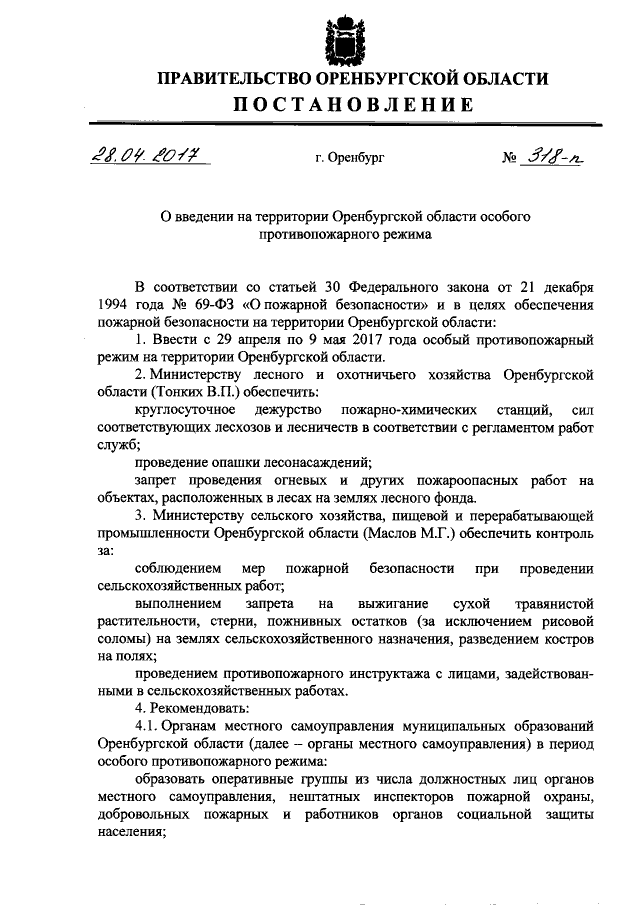 ПРАВИТЕЛЬСТВО ОРЕНБУРГСКОЙ ОБЛАСТИ
ПОСТАНОВЛЕНИЕ

28.04.2017 г. Оренбург № 318-п

О введении на территории Оренбургской области особого противопожарного режима

В соответствии со статьей 30 Федерального закона от 21 декабря 1994 года № 69-ФЗ «О пожарной безопасности» и в целях обеспечения пожарной безопасности на территории Оренбургской области:

1. Ввести с 29 апреля по 9 мая 2017 года особый противопожарный режим на территории Оренбургской области.

2. Министерству лесного и охотничьего хозяйства Оренбургской области (Тонких В.П.) обеспечить:

круглосуточное дежурство пожарно-химических станций, сил соответствующих лесхозов и лесничеств в соответствии с регламентом работ служб;

проведение опашки лесонасаждений;

запрет проведения огневых и других пожароопасных работ на объектах, расположенных в лесах на землях лесного фонда.

3. Министерству сельского хозяйства, пищевой и перерабатывающей промышленности Оренбургской области (Маслов М.Г.) обеспечить контроль за:

соблюдением мер пожарной безопасности при проведении сельскохозяйственных работ;

выполнением запрета на выжигание сухой травянистой растительности, стерни, пожнивных остатков (за исключением рисовой соломы) на землях сельскохозяйственного назначения, разведением костров на полях;

проведением противопожарного инструктажа с лицами, задействованными в сельскохозяйственных работах.

4. Рекомендовать:

4.1. Органам местного самоуправления муниципальных образований Оренбургской области (далее – органы местного самоуправления) в период особого противопожарного режима:

образовать оперативные группы из числа должностных лиц органов местного самоуправления, нештатных инспекторов пожарной охраны, добровольных пожарных и работников органов социальной защиты населения;